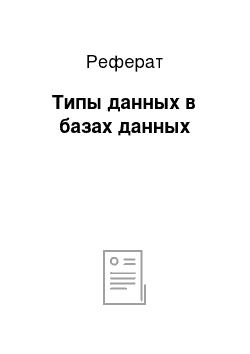 Реферат

Типы данных в базах данных